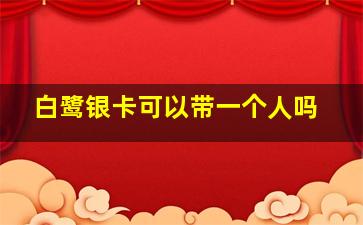 白鹭银卡可以带一个人吗